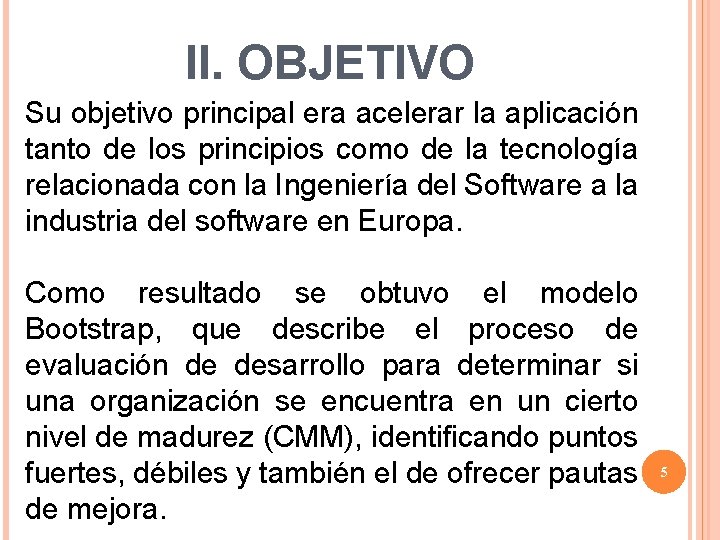 II. OBJETIVO

Su objetivo principal era acelerar la aplicación tanto de los principios como de la tecnología relacionada con la Ingeniería del Software a la industria del software en Europa.

Como resultado se obtuvo el modelo Bootstrap, que describe el proceso de evaluación de desarrollo para determinar si una organización se encuentra en un cierto nivel de madurez (CMM), identificando puntos fuertes, débiles y también el de ofrecer pautas de mejora.

5